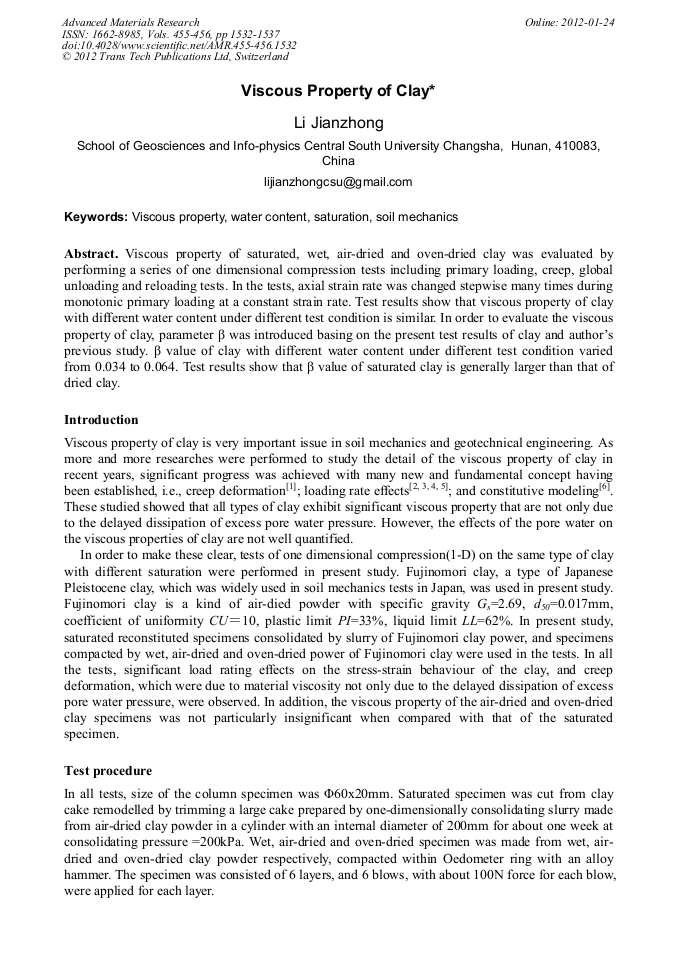 Advanced Materials Research
ISSN: 1662-8985, Vols. 455-456, pp 1532-1537
doi:10.4028/www.scientific.net/AMR.455-456.1532
© 2012 Trans Tech Publications Ltd, Switzerland

Online: 2012-01-24

Viscous Property of Clay*

Li Jianzhong

School of Geosciences and Info-physics Central South University Changsha, Hunan, 410083, China

lijianzhongcsu@gmail.com

Keywords: Viscous property, water content, saturation, soil mechanics

Abstract. Viscous property of saturated, wet, air-dried and oven-dried clay was evaluated by performing a series of one dimensional compression tests including primary loading, creep, global unloading and reloading tests. In the tests, axial strain rate was changed stepwise many times during monotonic primary loading at a constant strain rate. Test results show that viscous property of clay with different water content under different test condition is similar. In order to evaluate the viscous property of clay, parameter β was introduced basing on the present test results of clay and author's previous study. β value of clay with different water content under different test condition varied from 0.034 to 0.064. Test results show that β value of saturated clay is generally larger than that of dried clay.

Introduction

Viscous property of clay is very important issue in soil mechanics and geotechnical engineering. As more and more researches were performed to study the detail of the viscous property of clay in recent years, significant progress was achieved with many new and fundamental concept having been established, i.e., creep deformation$^{[1]}$; loading rate effects$^{[2, 3, 4, 5]}$; and constitutive modeling$^{[6]}$. These studied showed that all types of clay exhibit significant viscous property that are not only due to the delayed dissipation of excess pore water pressure. However, the effects of the pore water on the viscous properties of clay are not well quantified.

In order to make these clear, tests of one dimensional compression(1-D) on the same type of clay with different saturation were performed in present study. Fujinomori clay, a type of Japanese Pleistocene clay, which was widely used in soil mechanics tests in Japan, was used in present study. Fujinomori clay is a kind of air-died powder with specific gravity $G_s$=2.69, $d_{50}$=0.017mm, coefficient of uniformity $CU$=10, plastic limit $PI$=33%, liquid limit $LL$=62%. In present study, saturated reconstituted specimens consolidated by slurry of Fujinomori clay power, and specimens compacted by wet, air-dried and oven-dried power of Fujinomori clay were used in the tests. In all the tests, significant load rating effects on the stress-strain behaviour of the clay, and creep deformation, which were due to material viscosity not only due to the delayed dissipation of excess pore water pressure, were observed. In addition, the viscous property of the air-dried and oven-dried clay specimens was not particularly insignificant when compared with that of the saturated specimen.

Test procedure

In all tests, size of the column specimen was Φ60x20mm. Saturated specimen was cut from clay cake remodelled by trimming a large cake prepared by one-dimensionally consolidating slurry made from air-dried clay powder in a cylinder with an internal diameter of 200mm for about one week at consolidating pressure =200kPa. Wet, air-dried and oven-dried specimen was made from wet, air-dried and oven-dried clay powder respectively, compacted within Oedometer ring with an alloy hammer. The specimen was consisted of 6 layers, and 6 blows, with about 100N force for each blow, were applied for each layer.